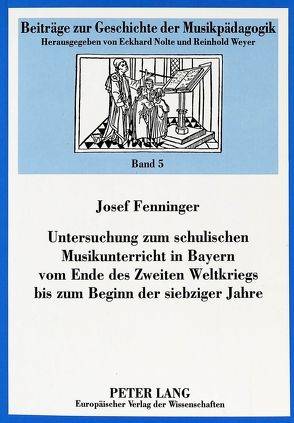 Beiträge zur Geschichte der Musikpädagogik
Herausgegeben von Eckhard Nolte und Reinhold Weyer

Band 5

Josef Fenninger

Untersuchung zum schulischen Musikunterricht in Bayern vom Ende des Zweiten Weltkriegs bis zum Beginn der siebziger Jahre

PETER LANG
Europäischer Verlag der Wissenschaften